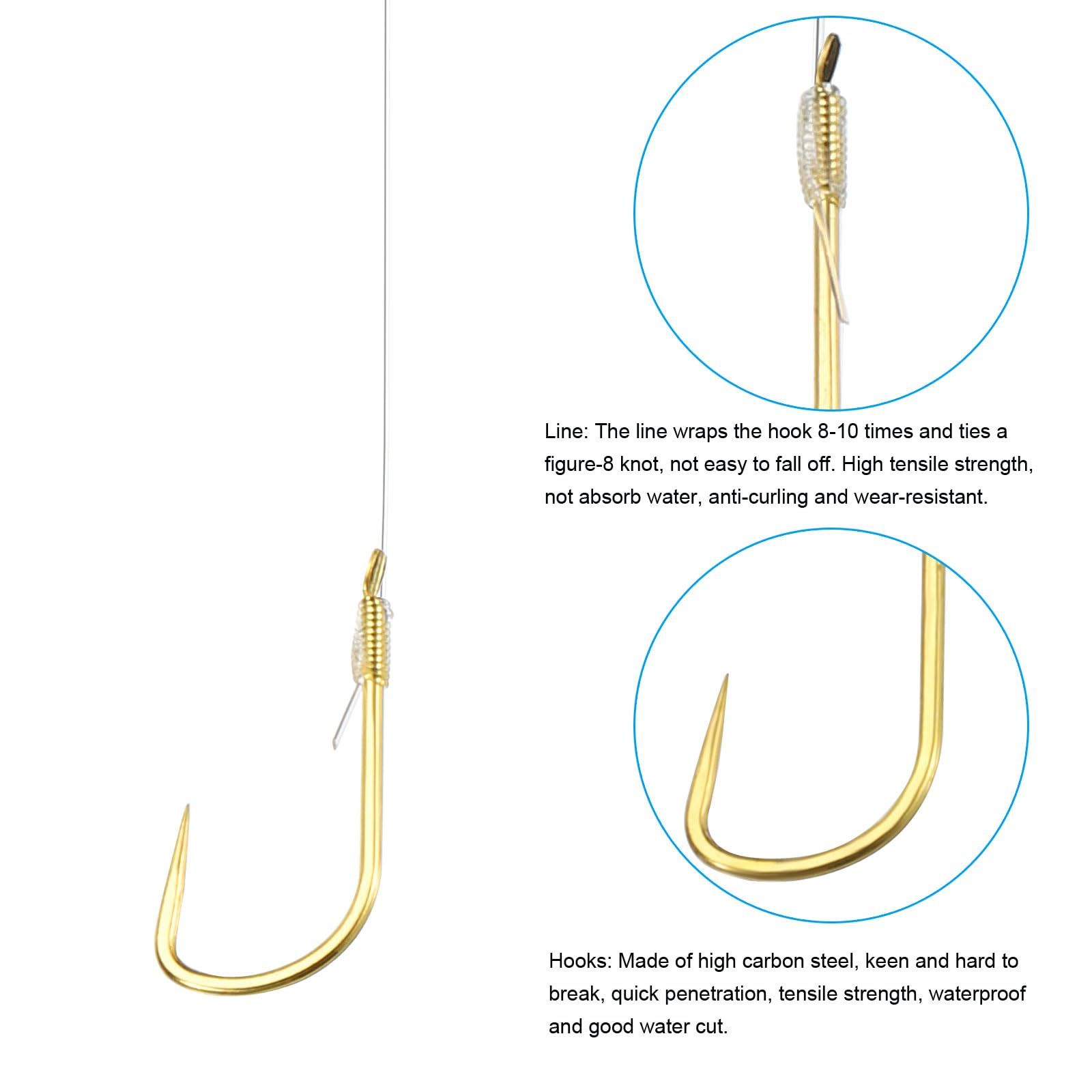 Line: The line wraps the hook 8-10 times and ties a figure-8 knot, not easy to fall off. High tensile strength, not absorb water, anti-curling and wear-resistant.

Hooks: Made of high carbon steel, keen and hard to break, quick penetration, tensile strength, waterproof and good water cut.